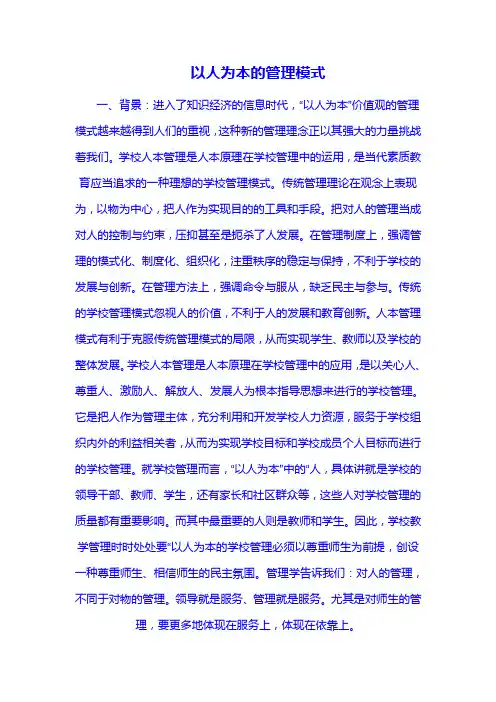 以人为本的管理模式

一、背景：进入了知识经济的信息时代，“以人为本”价值观的管理模式越来越得到人们的重视，这种新的管理理念正以其强大的力量挑战着我们。学校人本管理是人本原理在学校管理中的运用，是当代素质教育应当追求的一种理想的学校管理模式。传统管理理论在观念上表现为，以物为中心，把人作为实现目的的工具和手段。把对人的管理当成对人的控制与约束，压抑甚至是扼杀了人发展。在管理制度上，强调管理的模式化、制度化、组织化，注重秩序的稳定与保持，不利于学校的发展与创新。在管理方法上，强调命令与服从，缺乏民主与参与。传统的学校管理模式忽视人的价值，不利于人的发展和教育创新。人本管理模式有利于克服传统管理模式的局限，从而实现学生、教师以及学校的整体发展。学校人本管理是人本原理在学校管理中的应用，是以关心人、尊重人、激励人、解放人、发展人为根本指导思想来进行的学校管理。它是把人作为管理主体，充分利用和开发学校人力资源，服务于学校组织内外的利益相关者，从而为实现学校目标和学校成员个人目标而进行的学校管理。就学校管理而言，“以人为本”中的“人，具体讲就是学校的领导干部、教师、学生，还有家长和社区群众等，这些人对学校管理的质量都有重要影响。而其中最重要的人则是教师和学生。因此，学校教学管理时时处处要“以人为本的学校管理必须以尊重师生为前提，创设一种尊重师生、相信师生的民主氛围。管理学告诉我们：对人的管理，不同于对物的管理。领导就是服务、管理就是服务。尤其是对师生的管理，要更多地体现在服务上，体现在依靠上。